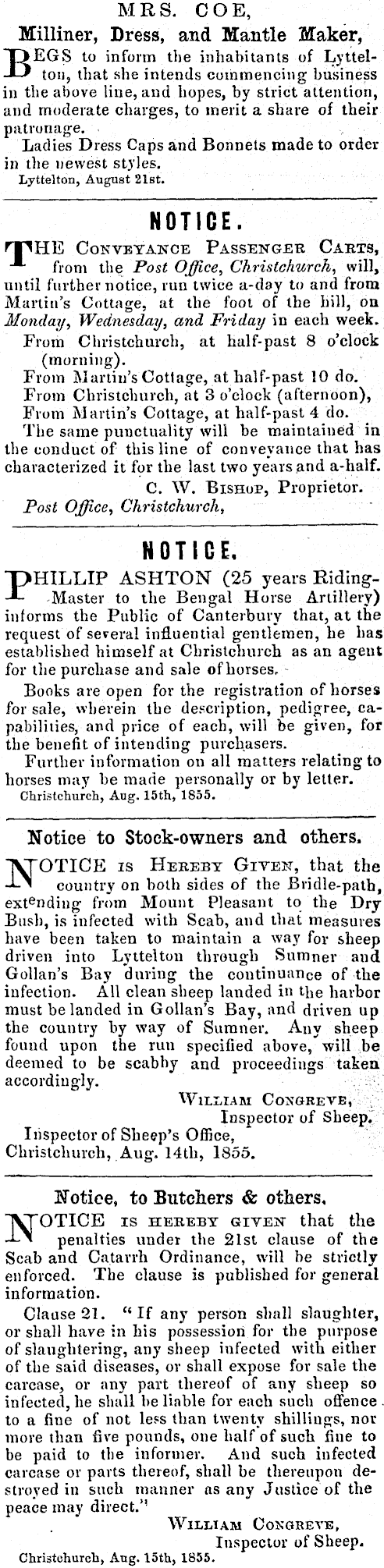 MRS. COE,

Milliner, Dress, and Mantle Maker,

BEGS to inform the inhabitants of Lyttelton, that she intends commencing business in the above line, and hopes, by strict attention, and moderate charges, to merit a share of their patronage.

Ladies Dress Caps and Bonnets made to order in the newest styles.

Lyttelton, August 21st.

NOTICE.

THE CONVEYANCE PASSENGER CARTS, from the Post Office, Christchurch, will, until further notice, run twice a-day to and from Martin's Cottage, at the foot of the hill, on Monday, Wednesday, and Friday in each week.

From Christchurch, at half-past 8 o'clock (morning).

From Martin's Cottage, at half-past 10 do.

From Christchurch, at 3 o'clock (afternoon),

From Martin's Cottage, at half-past 4 do.

The same punctuality will be maintained in the conduct of this line of conveyance that has characterized it for the last two years and a-half.

C. W. BISHOP, Proprietor.

Post Office, Christchurch,

NOTICE.

PHILLIP ASHTON (25 years Riding-Master to the Bengal Horse Artillery) informs the Public of Canterbury that, at the request of several influential gentlemen, he has established himself at Christchurch as an agent for the purchase and sale of horses.

Books are open for the registration of horses for sale, wherein the description, pedigree, capabilities, and price of each, will be given, for the benefit of intending purchasers.

Further information on all matters relating to horses may be made personally or by letter.

Christchurch, Aug. 15th, 1855.

Notice to Stock-owners and others.

NOTICE IS HEREBY GIVEN, that the country on both sides of the Bridle-path, extending from Mount Pleasant to the Dry Bush, is infected with Scab, and that measures have been taken to maintain a way for sheep driven into Lyttelton through Sumner and Gollan's Bay during the continuance of the infection. All clean sheep landed in the harbor must be landed in Gollan's Bay, and driven up the country by way of Sumner. Any sheep found upon the run specified above, will be deemed to be scabby and proceedings taken accordingly.

WILLIAM CONGREVE,
Inspector of Sheep.

Inspector of Sheep's Office,
Christchurch, Aug. 14th, 1855.

Notice, to Butchers & others.

NOTICE IS HEREBY GIVEN that the penalties under the 21st clause of the Scab and Catarrh Ordinance, will be strictly enforced. The clause is published for general information.

Clause 21. "If any person shall slaughter, or shall have in his possession for the purpose of slaughtering, any sheep infected with either of the said diseases, or shall expose for sale the carcase, or any part thereof of any sheep so infected, he shall be liable for each such offence to a fine of not less than twenty shillings, nor more than five pounds, one half of such fine to be paid to the informer. And such infected carcase or parts thereof, shall be thereupon destroyed in such manner as any Justice of the peace may direct."

WILLIAM CONGREVE,
Inspector of Sheep.

Christchurch, Aug. 15th, 1855.